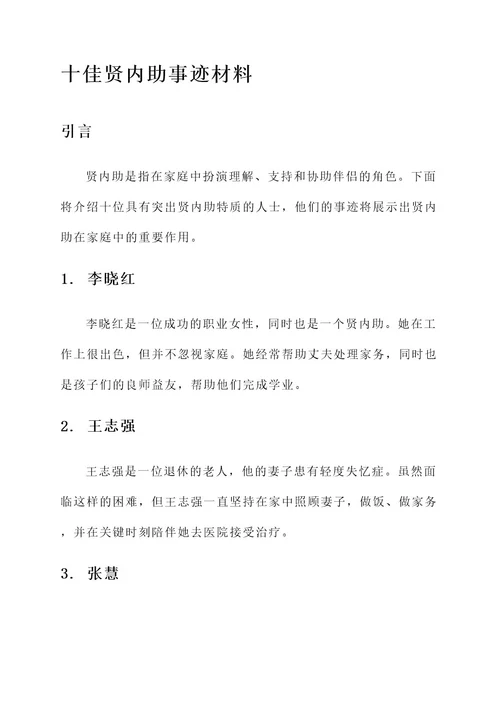 十佳贤内助事迹材料

引言

贤内助是指在家庭中扮演理解、支持和协助伴侣的角色。下面将介绍十位具有突出贤内助特质的人士，他们的事迹将展示出贤内助在家庭中的重要作用。

1. 李晓红

李晓红是一位成功的职业女性，同时也是一个贤内助。她在工作上很出色，但并不忽视家庭。她经常帮助丈夫处理家务，同时也是孩子们的良师益友，帮助他们完成学业。

2. 王志强

王志强是一位退休的老人，他的妻子患有轻度失忆症。虽然面临这样的困难，但王志强一直坚持在家中照顾妻子，做饭、做家务，并在关键时刻陪伴她去医院接受治疗。

3. 张慧